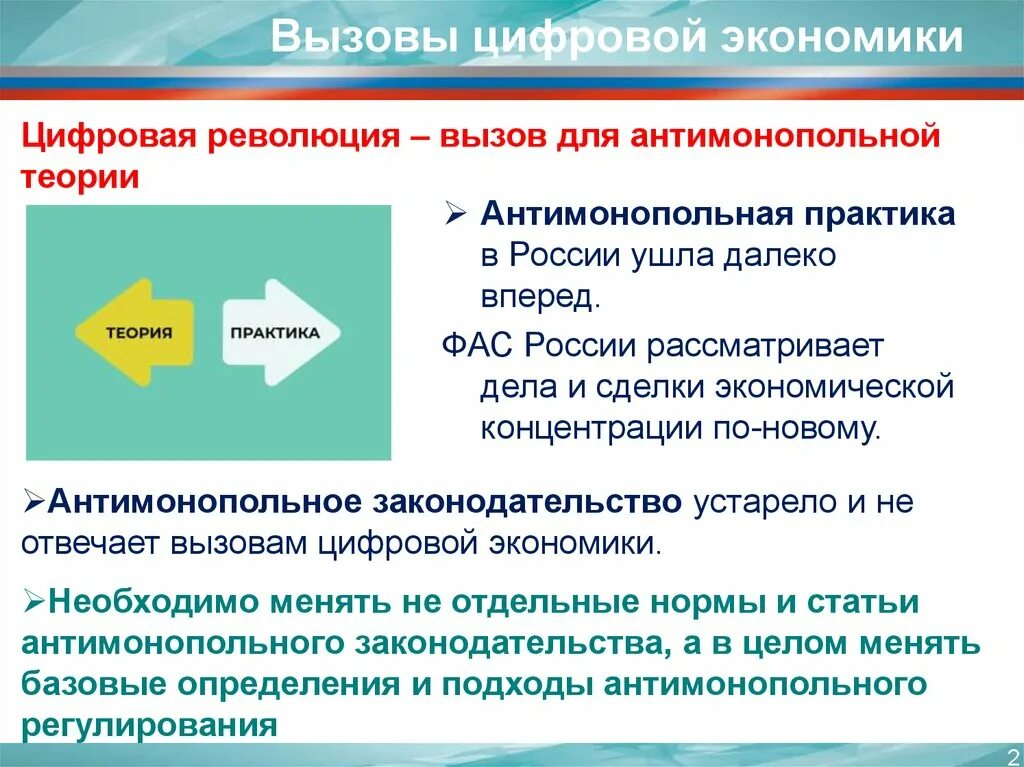 Вызовы цифровой экономики

Цифровая революция – вызов для антимонопольной теории

ТЕОРИЯ

ПРАКТИКА

➢ Антимонопольная практика в России ушла далеко вперед.

ФАС России рассматривает дела и сделки экономической концентрации по-новому.

➢Антимонопольное законодательство устарело и не отвечает вызовам цифровой экономики.

➢Необходимо менять не отдельные нормы и статьи антимонопольного законодательства, а в целом менять базовые определения и подходы антимонопольного регулирования

2